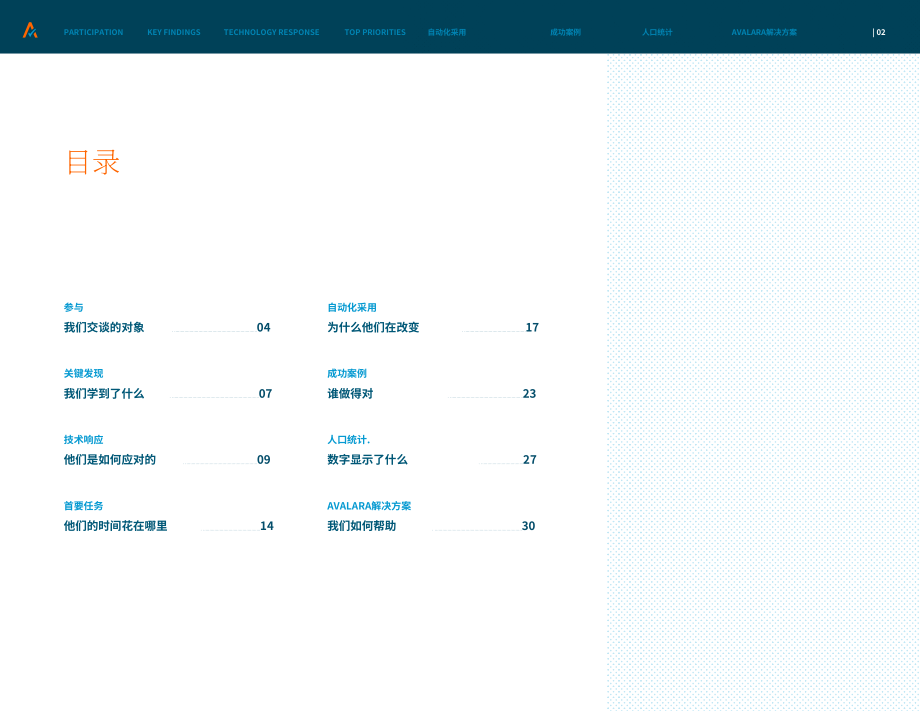 PARTICIPATION KEY FINDINGS TECHNOLOGY RESPONSE TOP PRIORITIES 自动化采用 成功案例 人口统计 AVALARA解决方案 | 02

目录

参与
我们交谈的对象 04

关键发现
我们学到了什么 07

技术响应
他们是如何应对的 09

首要任务
他们的时间花在哪里 14

自动化采用
为什么他们在改变 17

成功案例
谁做得对 23

人口统计.
数字显示了什么 27

AVALARA解决方案
我们如何帮助 30